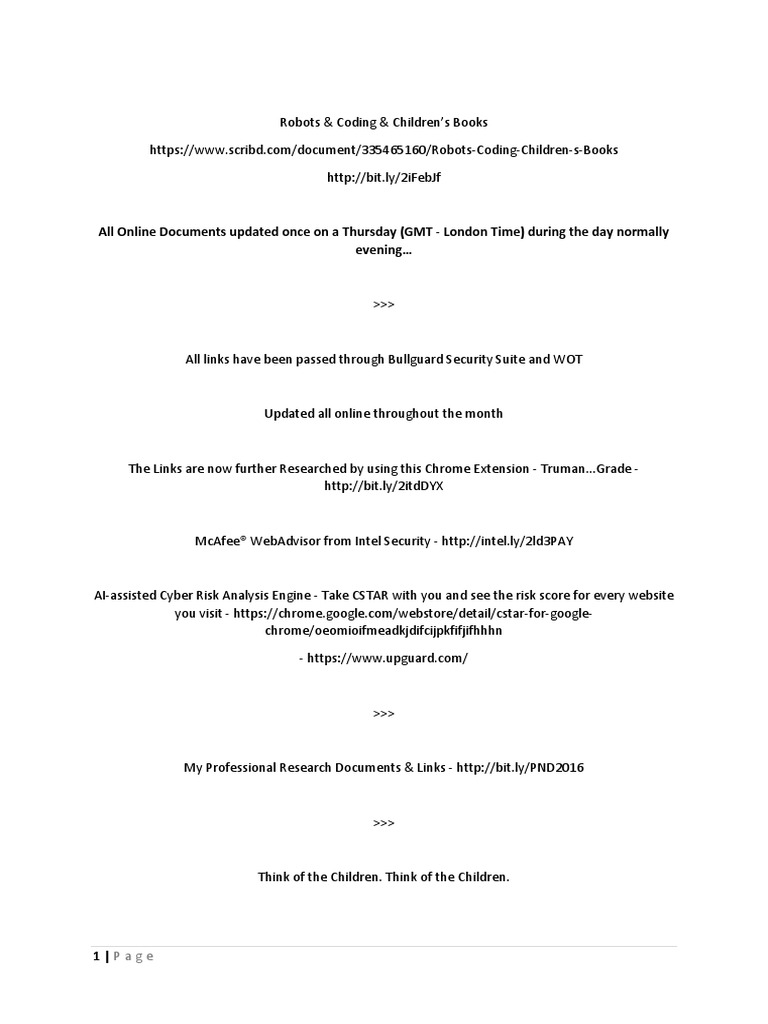 Robots & Coding & Children's Books

https://www.scribd.com/document/335465160/Robots-Coding-Children-s-Books

http://bit.ly/2iFebJf

All Online Documents updated once on a Thursday (GMT - London Time) during the day normally evening...

>>>

All links have been passed through Bullguard Security Suite and WOT

Updated all online throughout the month

The Links are now further Researched by using this Chrome Extension - Truman...Grade - http://bit.ly/2itdDYX

McAfee® WebAdvisor from Intel Security - http://intel.ly/2ld3PAY

AI-assisted Cyber Risk Analysis Engine - Take CSTAR with you and see the risk score for every website you visit - https://chrome.google.com/webstore/detail/cstar-for-google-chrome/oeomioifmeadkjdifcijpkfifjifhhhn

- https://www.upguard.com/

>>>

My Professional Research Documents & Links - http://bit.ly/PND2016

>>>

Think of the Children. Think of the Children.

1 | Page